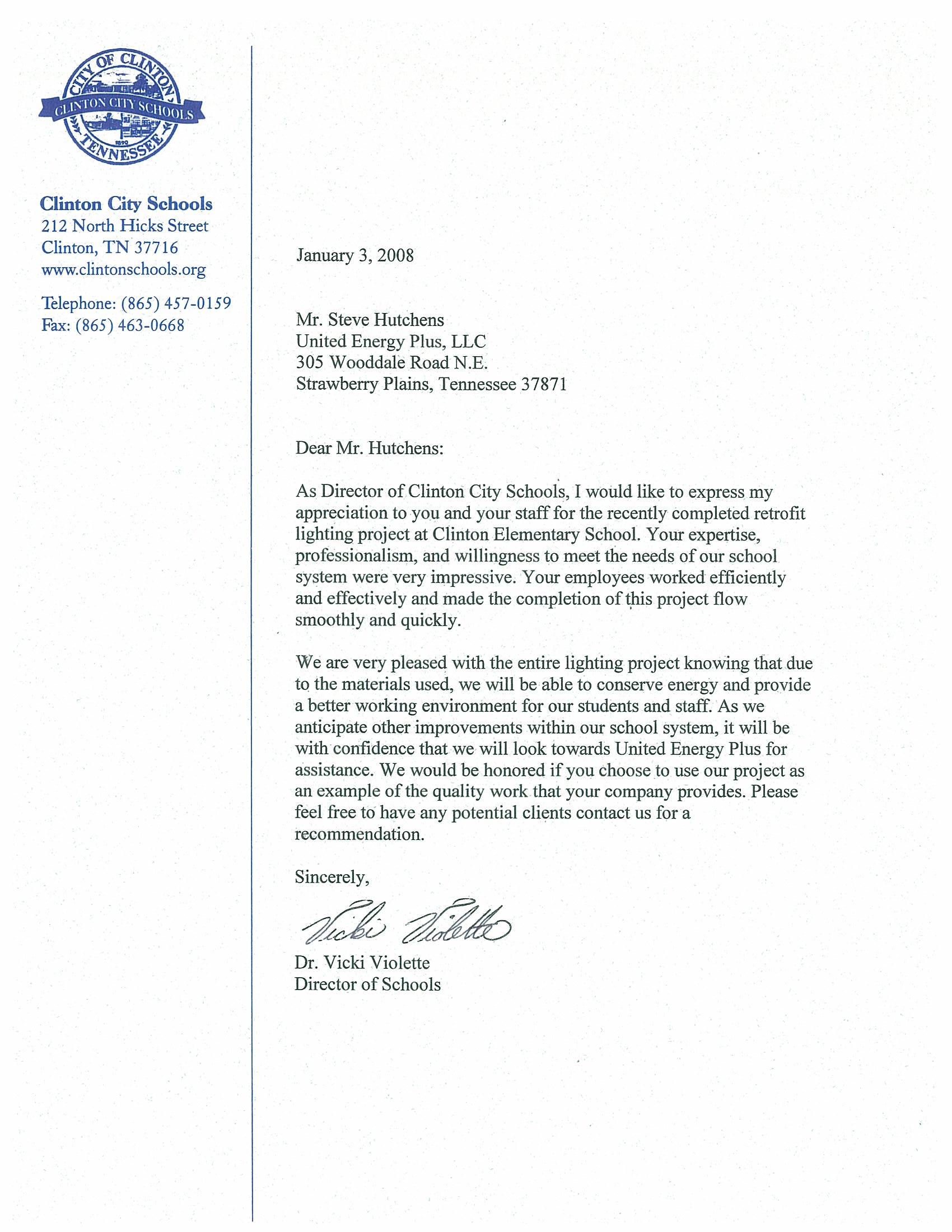 CITY OF CLINTON
CLINTON CITY SCHOOLS
1890
TENNESSEE

Clinton City Schools
212 North Hicks Street
Clinton, TN 37716
www.clintonschools.org

Telephone: (865) 457-0159
Fax: (865) 463-0668

January 3, 2008

Mr. Steve Hutchens
United Energy Plus, LLC
305 Wooddale Road N.E.
Strawberry Plains, Tennessee 37871

Dear Mr. Hutchens:

As Director of Clinton City Schools, I would like to express my appreciation to you and your staff for the recently completed retrofit lighting project at Clinton Elementary School. Your expertise, professionalism, and willingness to meet the needs of our school system were very impressive. Your employees worked efficiently and effectively and made the completion of this project flow smoothly and quickly.

We are very pleased with the entire lighting project knowing that due to the materials used, we will be able to conserve energy and provide a better working environment for our students and staff. As we anticipate other improvements within our school system, it will be with confidence that we will look towards United Energy Plus for assistance. We would be honored if you choose to use our project as an example of the quality work that your company provides. Please feel free to have any potential clients contact us for a recommendation.

Sincerely,

Vicki Violette

Dr. Vicki Violette
Director of Schools